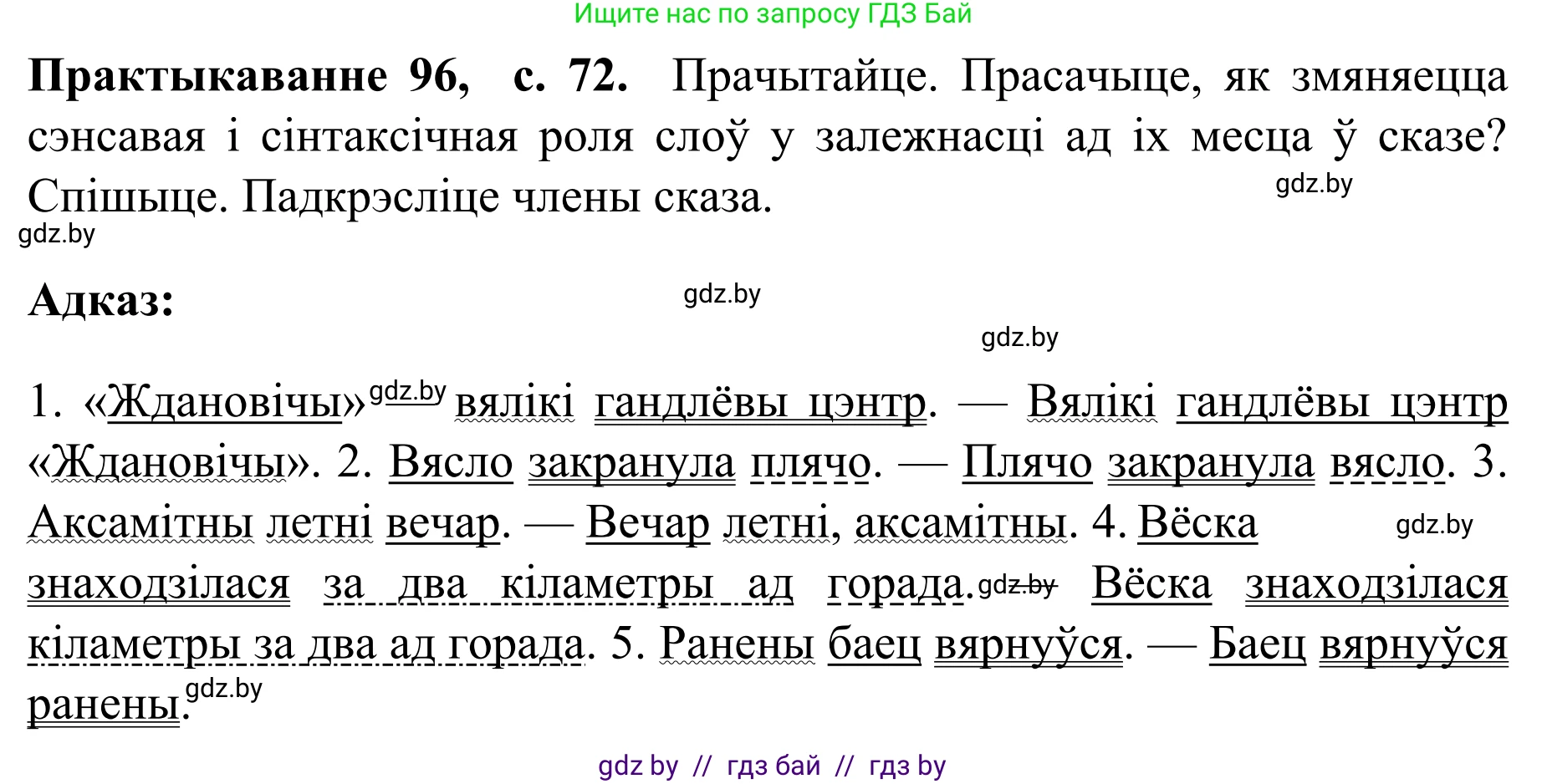 Ищите нас по запросу ГДЗ Бай

**Практыкаванне 96, с. 72.** Прачытайце. Прасачыце, як змяняецца сэнсавая і сінтаксічная роля слоў у залежнасці ад іх месца ў сказе? Спішыце. Падкрэсліце члены сказа.

gdz.by

gdz.by

**Адказ:**

gdz.by

gdz.by

1. «Ждановічы» gdz.by вялікі гандлёвы цэнтр. — Вялікі гандлёвы цэнтр «Ждановічы». 2. Вясло закранула плячо. — Плячо закранула вясло. 3. Аксамітны летні вечар. — Вечар летні, аксамітны. 4. Вёска gdz.by знаходзілася за два кіламетры ад горада. gdz.by Вёска знаходзілася кіламетры за два ад горада. 5. Ранены баец вярнуўся. — Баец вярнуўся ранены. gdz.by

gdz by // гдз бай // гдз by